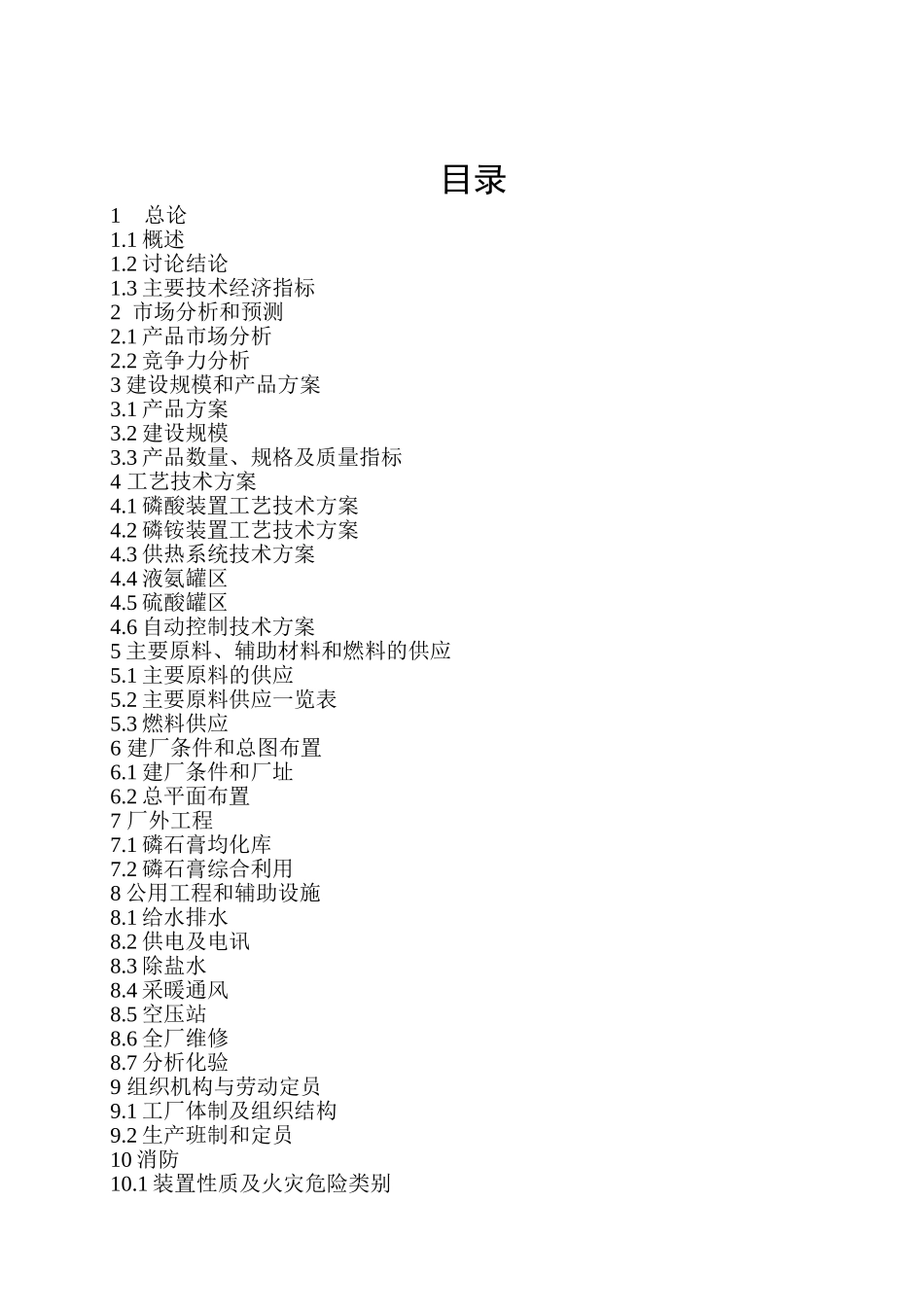 目录

1 总论
1.1 概述
1.2 讨论结论
1.3 主要技术经济指标
2 市场分析和预测
2.1 产品市场分析
2.2 竞争力分析
3 建设规模和产品方案
3.1 产品方案
3.2 建设规模
3.3 产品数量、规格及质量指标
4 工艺技术方案
4.1 磷酸装置工艺技术方案
4.2 磷铵装置工艺技术方案
4.3 供热系统技术方案
4.4 液氨罐区
4.5 硫酸罐区
4.6 自动控制技术方案
5 主要原料、辅助材料和燃料的供应
5.1 主要原料的供应
5.2 主要原料供应一览表
5.3 燃料供应
6 建厂条件和总图布置
6.1 建厂条件和厂址
6.2 总平面布置
7 厂外工程
7.1 磷石膏均化库
7.2 磷石膏综合利用
8 公用工程和辅助设施
8.1 给水排水
8.2 供电及电讯
8.3 除盐水
8.4 采暖通风
8.5 空压站
8.6 全厂维修
8.7 分析化验
9 组织机构与劳动定员
9.1 工厂体制及组织结构
9.2 生产班制和定员
10 消防
10.1 装置性质及火灾危险类别